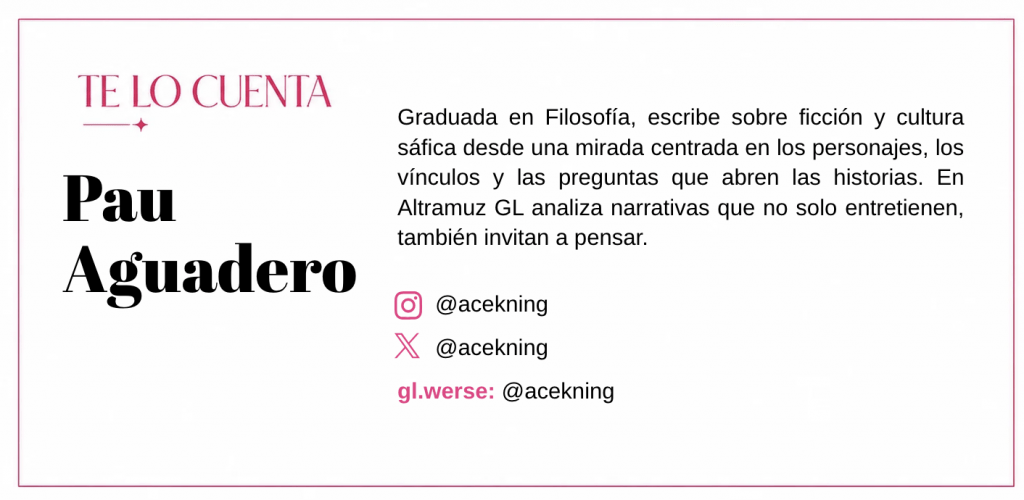 TE LO CUENTA

Pau
Aguadero

Graduada en Filosofía, escribe sobre ficción y cultura sáfica desde una mirada centrada en los personajes, los vínculos y las preguntas que abren las historias. En Altramuz GL analiza narrativas que no solo entretienen, también invitan a pensar.

@acekning

@acekning

gl.werse: @acekning